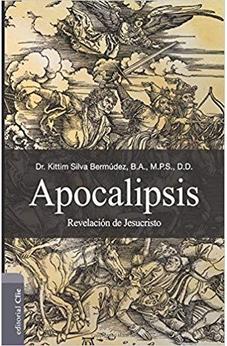 Dr. Kittim Silva Bermúdez, B.A., M.P.S., D.D.

Apocalipsis

Revelación de Jesucristo

editorial Clie